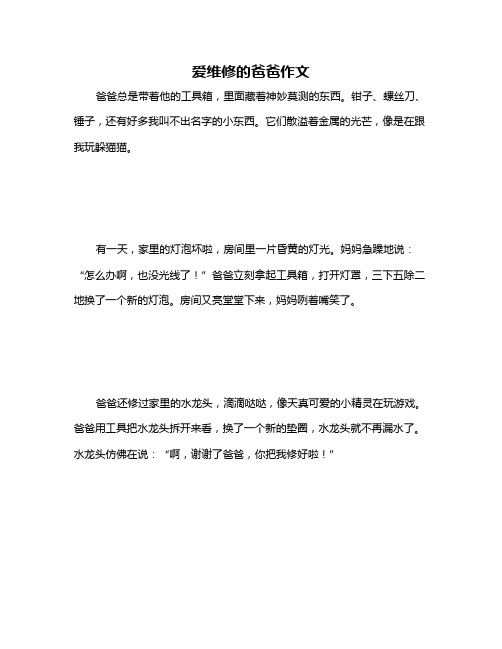 爱维修的爸爸作文

爸爸总是带着他的工具箱，里面藏着神妙莫测的东西。钳子、螺丝刀、锤子，还有好多我叫不出名字的小东西。它们散溢着金属的光芒，像是在跟我玩躲猫猫。

有一天，家里的灯泡坏啦，房间里一片昏黄的灯光。妈妈急躁地说：“怎么办啊，也没光线了！”爸爸立刻拿起工具箱，打开灯罩，三下五除二地换了一个新的灯泡。房间又亮堂堂下来，妈妈咧着嘴笑了。

爸爸还修过家里的水龙头，滴滴哒哒，像天真可爱的小精灵在玩游戏。爸爸用工具把水龙头拆开来看，换了一个新的垫圈，水龙头就不再漏水了。水龙头仿佛在说：“啊，谢谢了爸爸，你把我修好啦！”